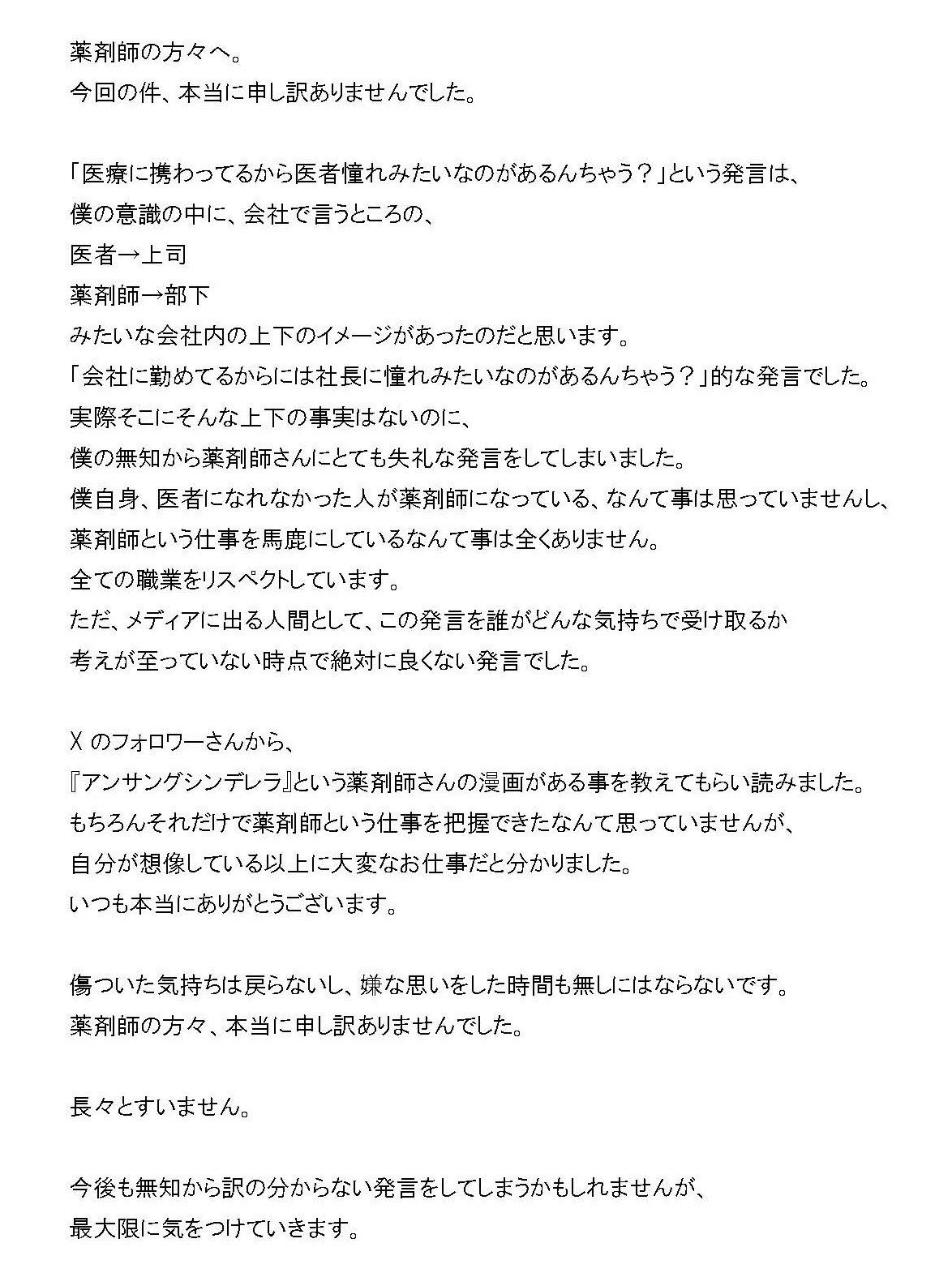 薬剤師の方々へ。
今回の件、本当に申し訳ありませんでした。

「医療に携わってるから医者憧れみたいなのがあるんちゃう？」という発言は、
僕の意識の中に、会社で言うところの、
医者→上司
薬剤師→部下
みたいな会社内の上下のイメージがあったのだと思います。
「会社に勤めてるからには社長に憧れみたいなのがあるんちゃう？」的な発言でした。
実際そこにそんな上下の事実はないのに、
僕の無知から薬剤師さんにとても失礼な発言をしてしまいました。
僕自身、医者になれなかった人が薬剤師になっている、なんて事は思っていませんし、
薬剤師という仕事を馬鹿にしているなんて事は全くありません。
全ての職業をリスペクトしています。
ただ、メディアに出る人間として、この発言を誰がどんな気持ちで受け取るか
考えが至っていない時点で絶対に良くない発言でした。

X のフォロワーさんから、
『アンサングシンデレラ』という薬剤師さんの漫画がある事を教えてもらい読みました。
もちろんそれだけで薬剤師という仕事を把握できたなんて思っていませんが、
自分が想像している以上に大変なお仕事だと分かりました。
いつも本当にありがとうございます。

傷ついた気持ちは戻らないし、嫌な思いをした時間も無しにはならないです。
薬剤師の方々、本当に申し訳ありませんでした。

長々とすいません。

今後も無知から訳の分からない発言をしてしまうかもしれませんが、
最大限に気をつけていきます。